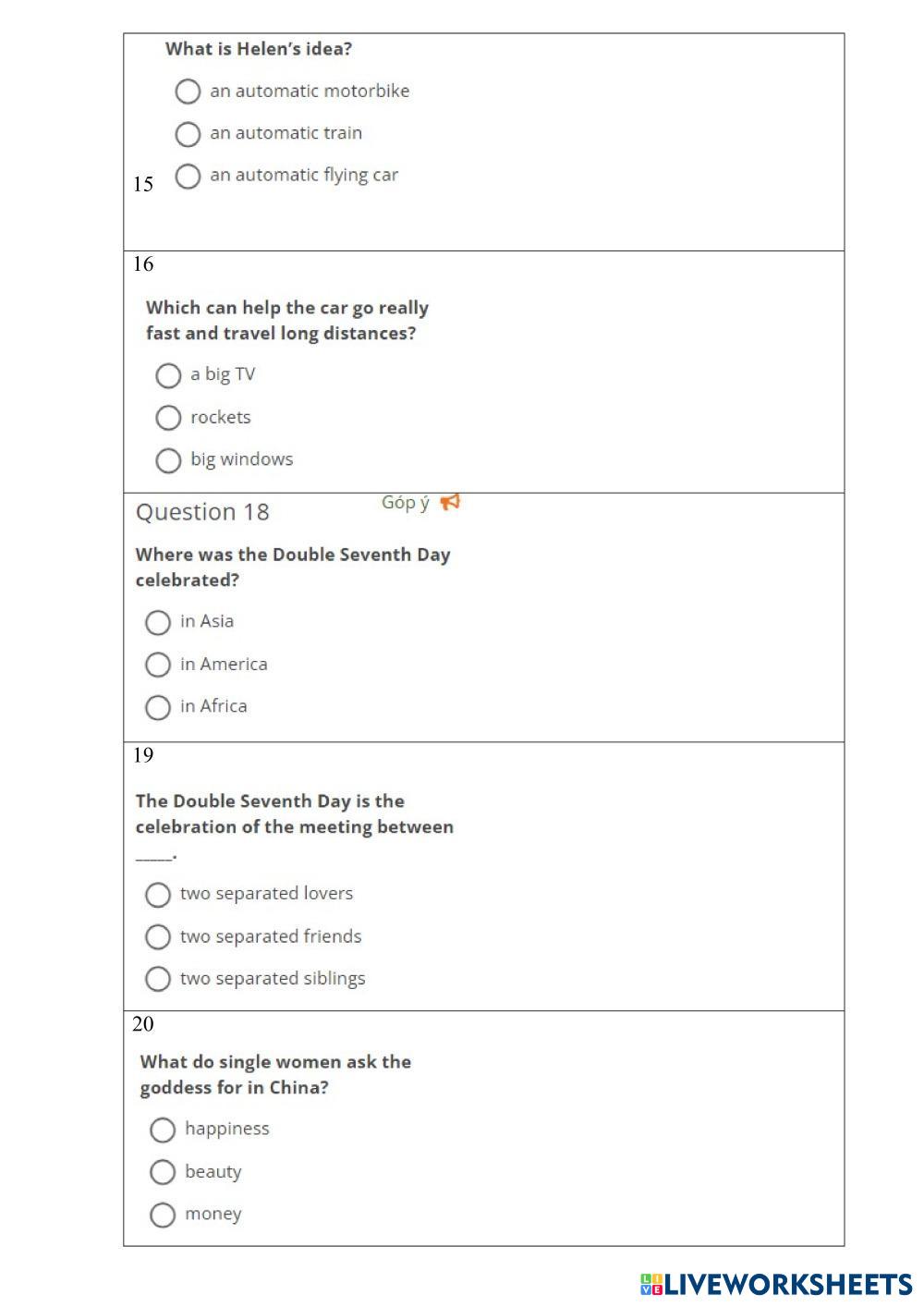 What is Helen's idea?

an automatic motorbike

an automatic train

15 an automatic flying car

16

Which can help the car go really fast and travel long distances?

a big TV

rockets

big windows

Question 18 Góp ý

Where was the Double Seventh Day celebrated?

in Asia

in America

in Africa

19

The Double Seventh Day is the celebration of the meeting between _____.

two separated lovers

two separated friends

two separated siblings

20

What do single women ask the goddess for in China?

happiness

beauty

money

LIVEWORKSHEETS